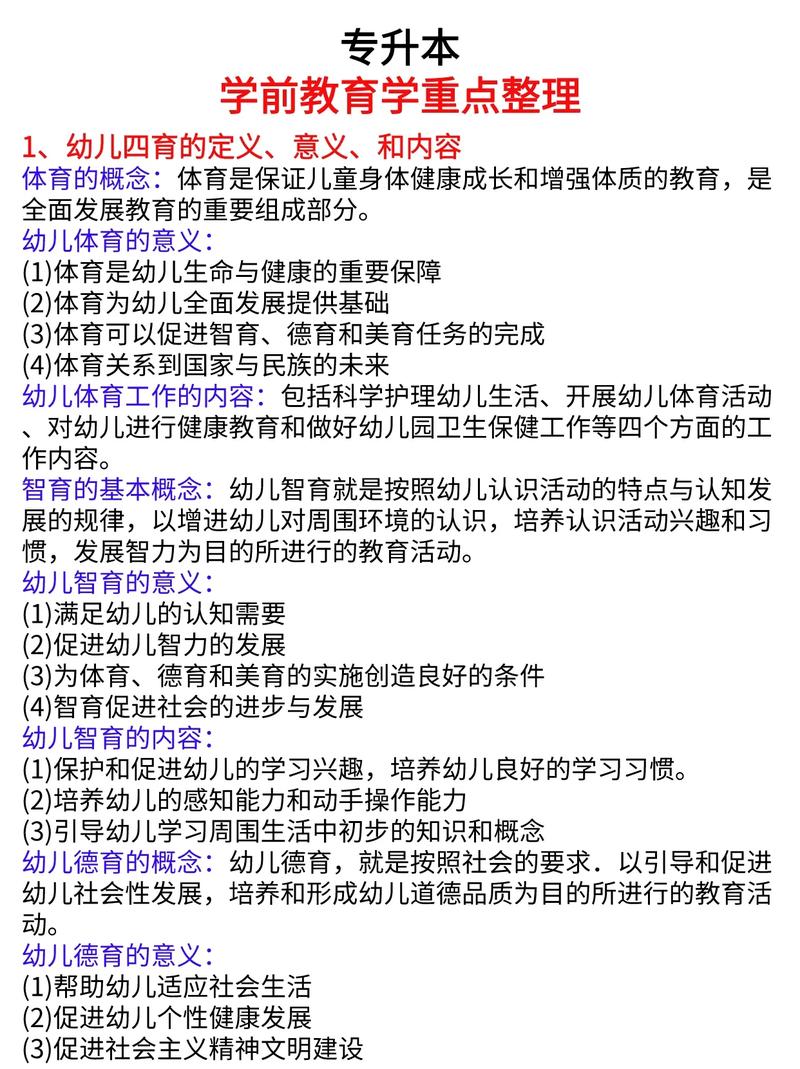 专升本
学前教育学重点整理

1、幼儿四育的定义、意义、和内容
体育的概念：体育是保证儿童身体健康成长和增强体质的教育，是全面发展教育的重要组成部分。
幼儿体育的意义：
(1)体育是幼儿生命与健康的重要保障
(2)体育为幼儿全面发展提供基础
(3)体育可以促进智育、德育和美育任务的完成
(4)体育关系到国家与民族的未来
幼儿体育工作的内容：包括科学护理幼儿生活、开展幼儿体育活动、对幼儿进行健康教育和做好幼儿园卫生保健工作等四个方面的工作内容。
智育的基本概念：幼儿智育就是按照幼儿认识活动的特点与认知发展的规律，以增进幼儿对周围环境的认识，培养认识活动兴趣和习惯，发展智力为目的所进行的教育活动。
幼儿智育的意义：
(1)满足幼儿的认知需要
(2)促进幼儿智力的发展
(3)为体育、德育和美育的实施创造良好的条件
(4)智育促进社会的进步与发展
幼儿智育的内容：
(1)保护和促进幼儿的学习兴趣，培养幼儿良好的学习习惯。
(2)培养幼儿的感知能力和动手操作能力
(3)引导幼儿学习周围生活中初步的知识和概念
幼儿德育的概念：幼儿德育，就是按照社会的要求．以引导和促进幼儿社会性发展，培养和形成幼儿道德品质为目的所进行的教育活动。
幼儿德育的意义：
(1)帮助幼儿适应社会生活
(2)促进幼儿个性健康发展
(3)促进社会主义精神文明建设